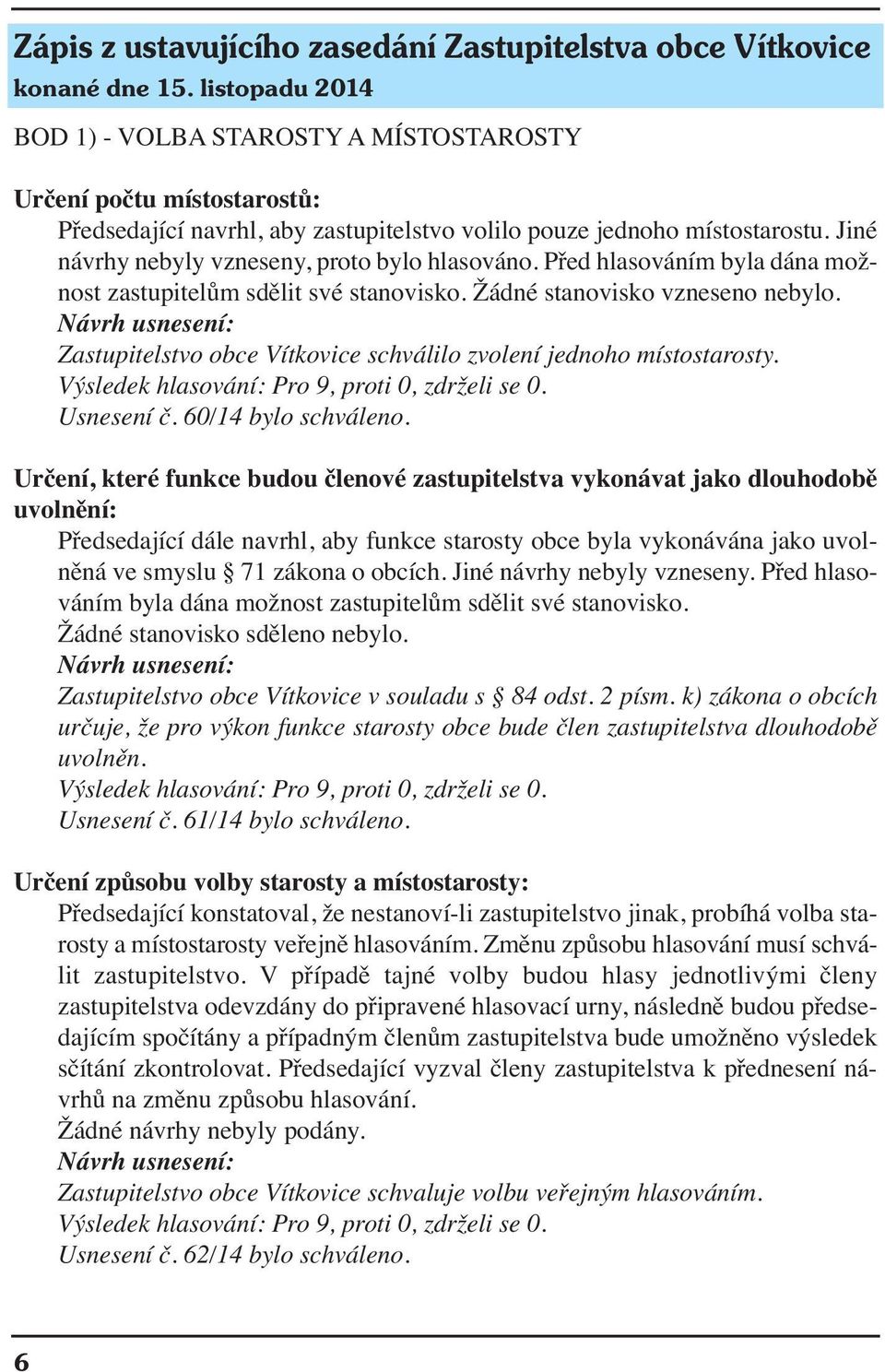 Zápis z ustavujícího zasedání Zastupitelstva obce Vítkovice konané dne 15. listopadu 2014

BOD 1) - VOLBA STAROSTY A MÍSTOSTAROSTY

Určení počtu místostarostů:
Předsedající navrhl, aby zastupitelstvo volilo pouze jednoho místostarostu. Jiné návrhy nebyly vzneseny, proto bylo hlasováno. Před hlasováním byla dána možnost zastupitelům sdělit své stanovisko. Žádné stanovisko vzneseno nebylo.
Návrh usnesení:
Zastupitelstvo obce Vítkovice schválilo zvolení jednoho místostarosty.
Výsledek hlasování: Pro 9, proti 0, zdrželi se 0.
Usnesení č. 60/14 bylo schváleno.

Určení, které funkce budou členové zastupitelstva vykonávat jako dlouhodobě uvolnění:
Předsedající dále navrhl, aby funkce starosty obce byla vykonávána jako uvolněná ve smyslu § 71 zákona o obcích. Jiné návrhy nebyly vzneseny. Před hlasováním byla dána možnost zastupitelům sdělit své stanovisko.
Žádné stanovisko sděleno nebylo.
Návrh usnesení:
Zastupitelstvo obce Vítkovice v souladu s § 84 odst. 2 písm. k) zákona o obcích určuje, že pro výkon funkce starosty obce bude člen zastupitelstva dlouhodobě uvolněn.
Výsledek hlasování: Pro 9, proti 0, zdrželi se 0.
Usnesení č. 61/14 bylo schváleno.

Určení způsobu volby starosty a místostarosty:
Předsedající konstatoval, že nestanoví-li zastupitelstvo jinak, probíhá volba starosty a místostarosty veřejně hlasováním. Změnu způsobu hlasování musí schválit zastupitelstvo. V případě tajné volby budou hlasy jednotlivými členy zastupitelstva odevzdány do připravené hlasovací urny, následně budou předsedajícím spočítány a případným členům zastupitelstva bude umožněno výsledek sčítání zkontrolovat. Předsedající vyzval členy zastupitelstva k přednesení návrhů na změnu způsobu hlasování.
Žádné návrhy nebyly podány.
Návrh usnesení:
Zastupitelstvo obce Vítkovice schvaluje volbu veřejným hlasováním.
Výsledek hlasování: Pro 9, proti 0, zdrželi se 0.
Usnesení č. 62/14 bylo schváleno.

6